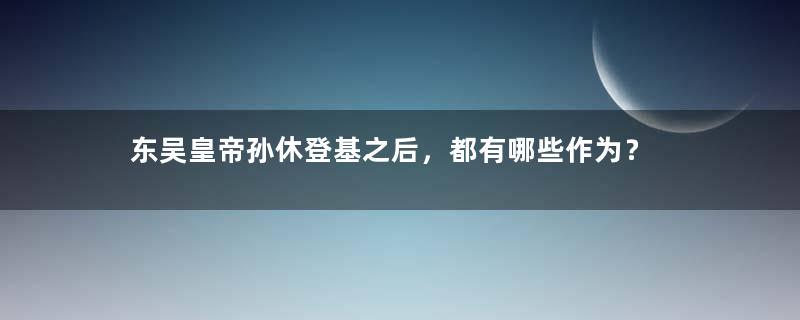 东吴皇帝孙休登基之后，都有哪些作为？